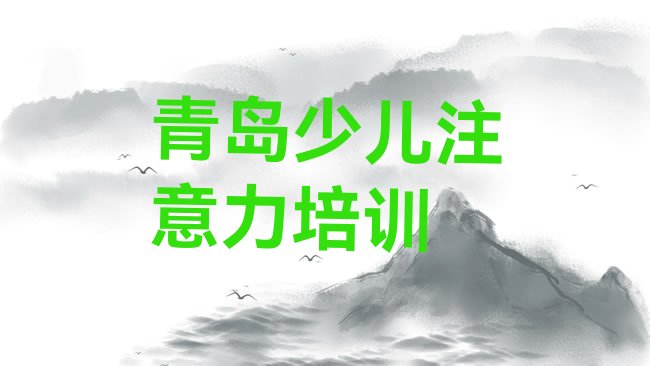 青岛少儿注意力培训